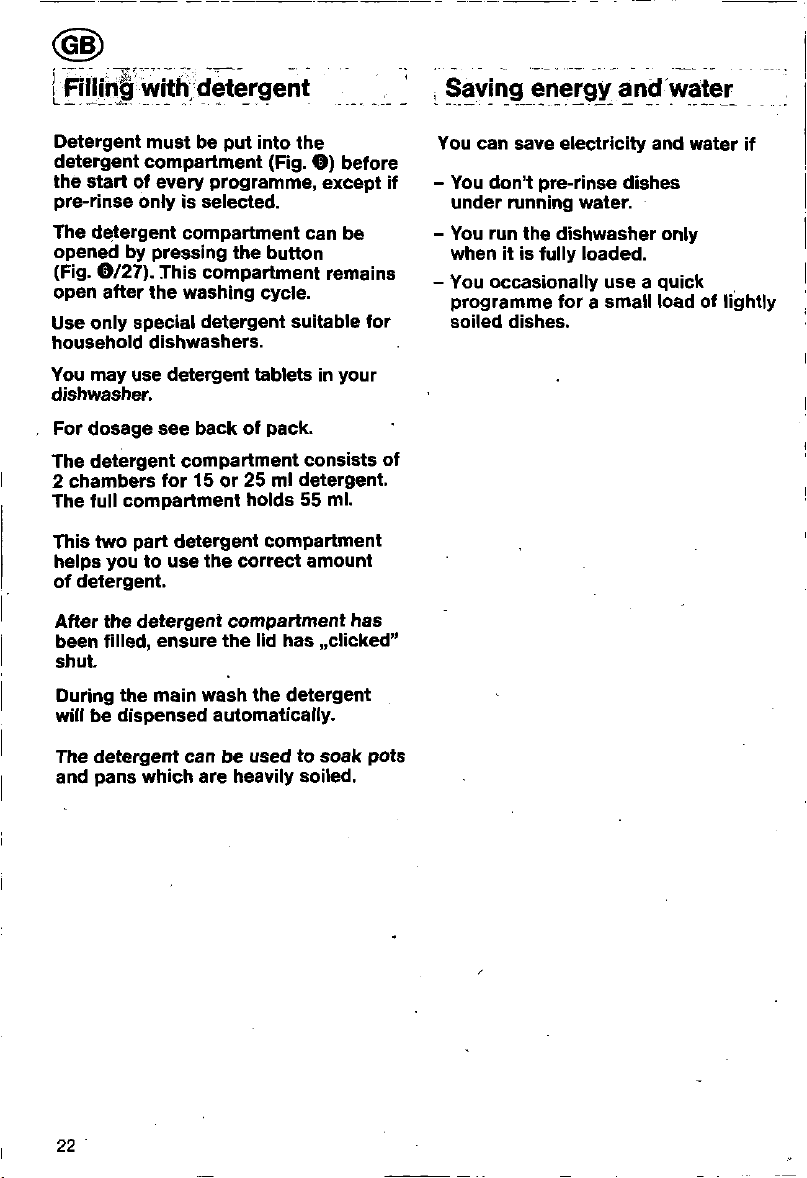 GB

Filling with detergent

Detergent must be put into the detergent compartment (Fig. ❻) before the start of every programme, except if pre-rinse only is selected.

The detergent compartment can be opened by pressing the button (Fig. ❻/27). This compartment remains open after the washing cycle.

Use only special detergent suitable for household dishwashers.

You may use detergent tablets in your dishwasher.

For dosage see back of pack.

The detergent compartment consists of 2 chambers for 15 or 25 ml detergent. The full compartment holds 55 ml.

This two part detergent compartment helps you to use the correct amount of detergent.

After the detergent compartment has been filled, ensure the lid has „clicked" shut.

During the main wash the detergent will be dispensed automatically.

The detergent can be used to soak pots and pans which are heavily soiled.

Saving energy and water

You can save electricity and water if

– You don't pre-rinse dishes under running water.

– You run the dishwasher only when it is fully loaded.

– You occasionally use a quick programme for a small load of lightly soiled dishes.

22